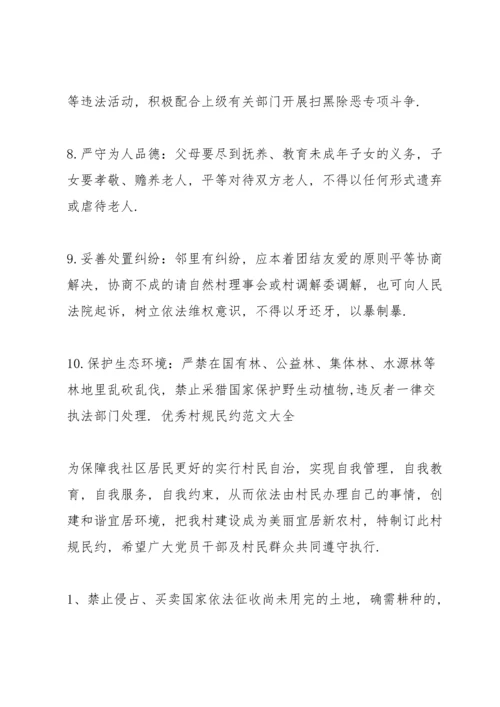 等违法活动，积极配合上级有关部门开展扫黑除恶专项斗争.

8. 严守为人品德：父母要尽到抚养、教育未成年子女的义务，子女要孝敬、赡养老人，平等对待双方老人，不得以任何形式遗弃或虐待老人.

9. 妥善处置纠纷：邻里有纠纷，应本着团结友爱的原则平等协商解决，协商不成的请自然村理事会或村调解委调解，也可向人民法院起诉，树立依法维权意识，不得以牙还牙，以暴制暴.

10. 保护生态环境：严禁在国有林、公益林、集体林、水源林等林地里乱砍乱伐，禁止采猎国家保护野生动植物，违反者一律交执法部门处理. 优秀村规民约范文大全

为保障我社区居民更好的实行村民自治，实现自我管理，自我教育，自我服务，自我约束，从而依法由村民办理自己的事情，创建和谐宜居环境，把我村建设成为美丽宜居新农村，特制订此村规民约，希望广大党员干部及村民群众共同遵守执行.

1、禁止侵占、买卖国家依法征收尚未用完的土地，确需耕种的，